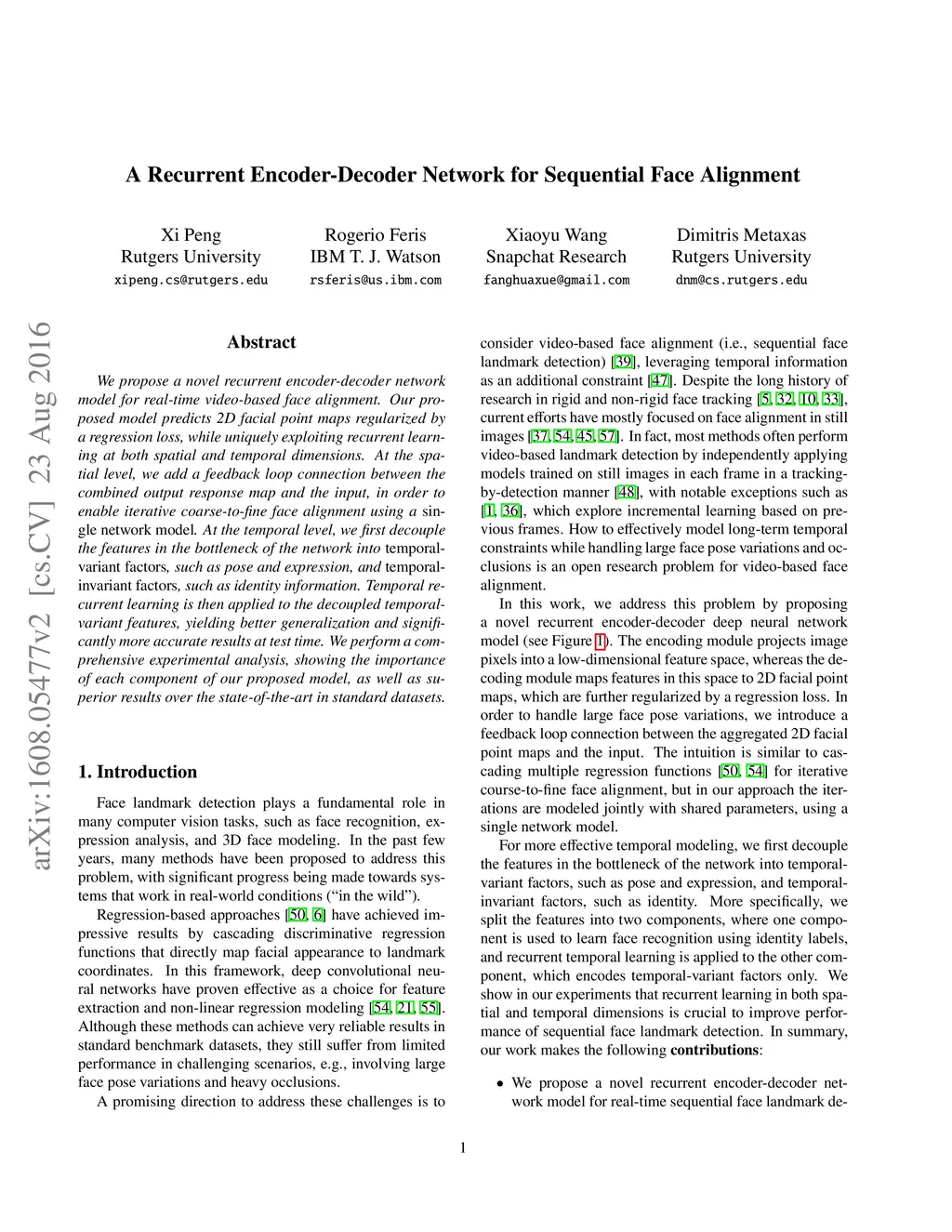 A Recurrent Encoder-Decoder Network for Sequential Face Alignment

Xi Peng
Rutgers University
xipeng.cs@rutgers.edu

Rogerio Feris
IBM T. J. Watson
rsferis@us.ibm.com

Xiaoyu Wang
Snapchat Research
fanghuaxue@gmail.com

Dimitris Metaxas
Rutgers University
dnm@cs.rutgers.edu

arXiv:1608.05477v2 [cs.CV] 23 Aug 2016

Abstract

We propose a novel recurrent encoder-decoder network model for real-time video-based face alignment. Our proposed model predicts 2D facial point maps regularized by a regression loss, while uniquely exploiting recurrent learning at both spatial and temporal dimensions. At the spatial level, we add a feedback loop connection between the combined output response map and the input, in order to enable iterative coarse-to-fine face alignment using a single network model. At the temporal level, we first decouple the features in the bottleneck of the network into temporal-variant factors, such as pose and expression, and temporal-invariant factors, such as identity information. Temporal recurrent learning is then applied to the decoupled temporal-variant features, yielding better generalization and significantly more accurate results at test time. We perform a comprehensive experimental analysis, showing the importance of each component of our proposed model, as well as superior results over the state-of-the-art in standard datasets.

1. Introduction

Face landmark detection plays a fundamental role in many computer vision tasks, such as face recognition, expression analysis, and 3D face modeling. In the past few years, many methods have been proposed to address this problem, with significant progress being made towards systems that work in real-world conditions (“in the wild”).

Regression-based approaches [50, 6] have achieved impressive results by cascading discriminative regression functions that directly map facial appearance to landmark coordinates. In this framework, deep convolutional neural networks have proven effective as a choice for feature extraction and non-linear regression modeling [54, 21, 55]. Although these methods can achieve very reliable results in standard benchmark datasets, they still suffer from limited performance in challenging scenarios, e.g., involving large face pose variations and heavy occlusions.

A promising direction to address these challenges is to consider video-based face alignment (i.e., sequential face landmark detection) [39], leveraging temporal information as an additional constraint [47]. Despite the long history of research in rigid and non-rigid face tracking [5, 32, 10, 33], current efforts have mostly focused on face alignment in still images [37, 54, 45, 57]. In fact, most methods often perform video-based landmark detection by independently applying models trained on still images in each frame in a tracking-by-detection manner [48], with notable exceptions such as [1, 36], which explore incremental learning based on previous frames. How to effectively model long-term temporal constraints while handling large face pose variations and occlusions is an open research problem for video-based face alignment.

In this work, we address this problem by proposing a novel recurrent encoder-decoder deep neural network model (see Figure 1). The encoding module projects image pixels into a low-dimensional feature space, whereas the decoding module maps features in this space to 2D facial point maps, which are further regularized by a regression loss. In order to handle large face pose variations, we introduce a feedback loop connection between the aggregated 2D facial point maps and the input. The intuition is similar to cascading multiple regression functions [50, 54] for iterative course-to-fine face alignment, but in our approach the iterations are modeled jointly with shared parameters, using a single network model.

For more effective temporal modeling, we first decouple the features in the bottleneck of the network into temporal-variant factors, such as pose and expression, and temporal-invariant factors, such as identity. More specifically, we split the features into two components, where one component is used to learn face recognition using identity labels, and recurrent temporal learning is applied to the other component, which encodes temporal-variant factors only. We show in our experiments that recurrent learning in both spatial and temporal dimensions is crucial to improve performance of sequential face landmark detection. In summary, our work makes the following contributions:

• We propose a novel recurrent encoder-decoder network model for real-time sequential face landmark de-

1